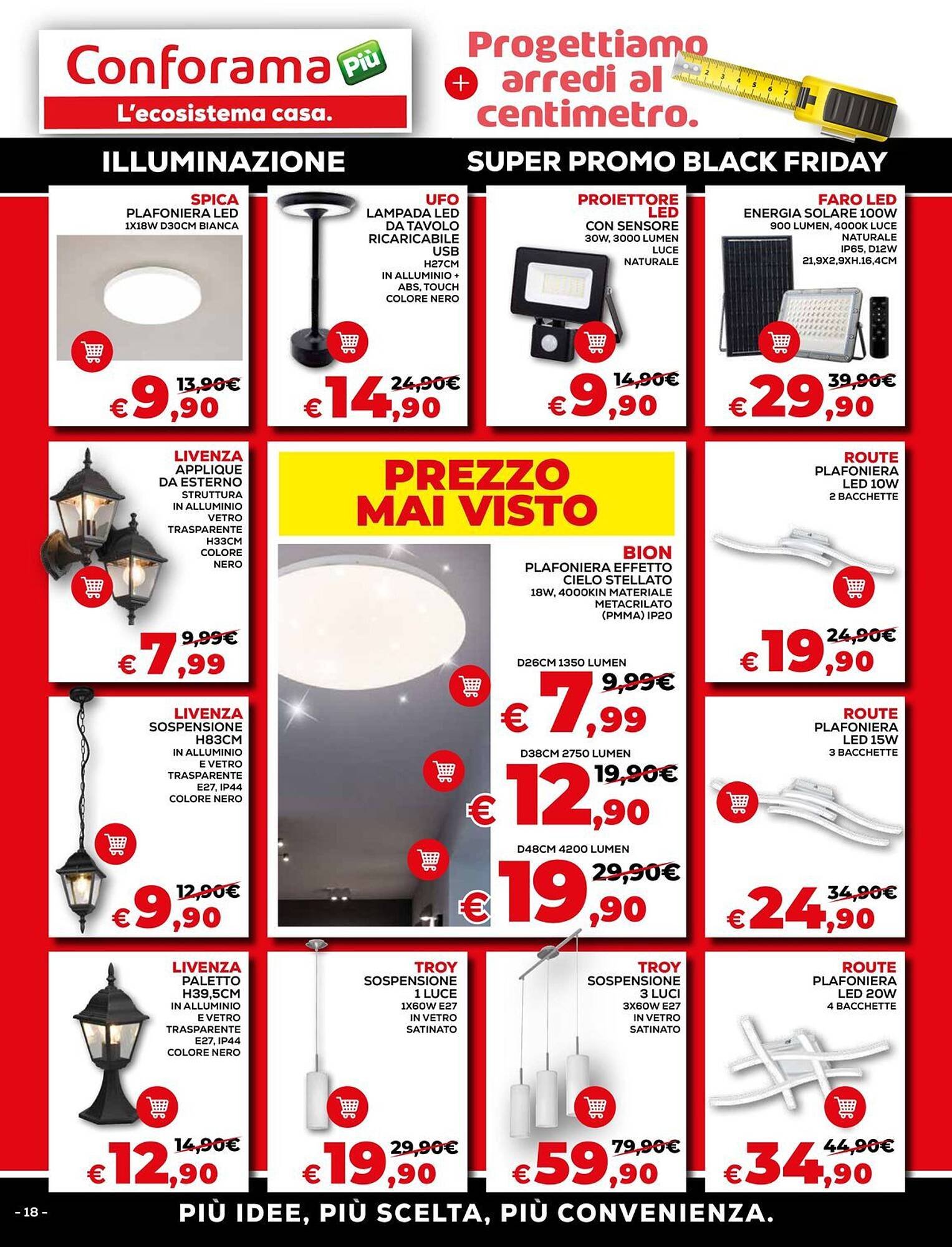 Conforama Più
L'ecosistema casa.

+ Progettiamo arredi al centimetro.

ILLUMINAZIONE

SUPER PROMO BLACK FRIDAY

SPICA
PLAFONIERA LED
1X18W D30CM BIANCA
13,90€
€9,90

UFO
LAMPADA LED DA TAVOLO RICARICABILE USB
H27CM
IN ALLUMINIO + ABS, TOUCH
COLORE NERO
24,90€
€14,90

PROIETTORE LED
CON SENSORE
30W, 3000 LUMEN
LUCE NATURALE
14,90€
€9,90

FARO LED
ENERGIA SOLARE 100W
900 LUMEN, 4000K LUCE NATURALE
IP65, D12W
21,9X2,9XH.16,4CM
39,90€
€29,90

LIVENZA
APPLIQUE DA ESTERNO
STRUTTURA IN ALLUMINIO
VETRO TRASPARENTE
H33CM
COLORE NERO
9,99€
€7,99

PREZZO MAI VISTO

BION
PLAFONIERA EFFETTO CIELO STELLATO
18W, 4000KIN MATERIALE METACRILATO (PMMA) IP20

D26CM 1350 LUMEN
9,99€
€ 7,99

D38CM 2750 LUMEN
19,90€
€ 12,90

D48CM 4200 LUMEN
29,90€
€ 19,90

ROUTE
PLAFONIERA LED 10W
2 BACCHETTE
24,90€
€19,90

LIVENZA
SOSPENSIONE H83CM
IN ALLUMINIO E VETRO TRASPARENTE
E27, IP44
COLORE NERO
12,90€
€9,90

ROUTE
PLAFONIERA LED 15W
3 BACCHETTE
34,90€
€24,90

LIVENZA
PALETTO H39,5CM
IN ALLUMINIO E VETRO TRASPARENTE
E27, IP44
COLORE NERO
14,90€
€12,90

TROY
SOSPENSIONE 1 LUCE
1X60W E27
IN VETRO SATINATO
29,90€
€19,90

TROY
SOSPENSIONE 3 LUCI
3X60W E27
IN VETRO SATINATO
79,90€
€59,90

ROUTE
PLAFONIERA LED 20W
4 BACCHETTE
44,90€
€34,90

- 18 -

PIÙ IDEE, PIÙ SCELTA, PIÙ CONVENIENZA.